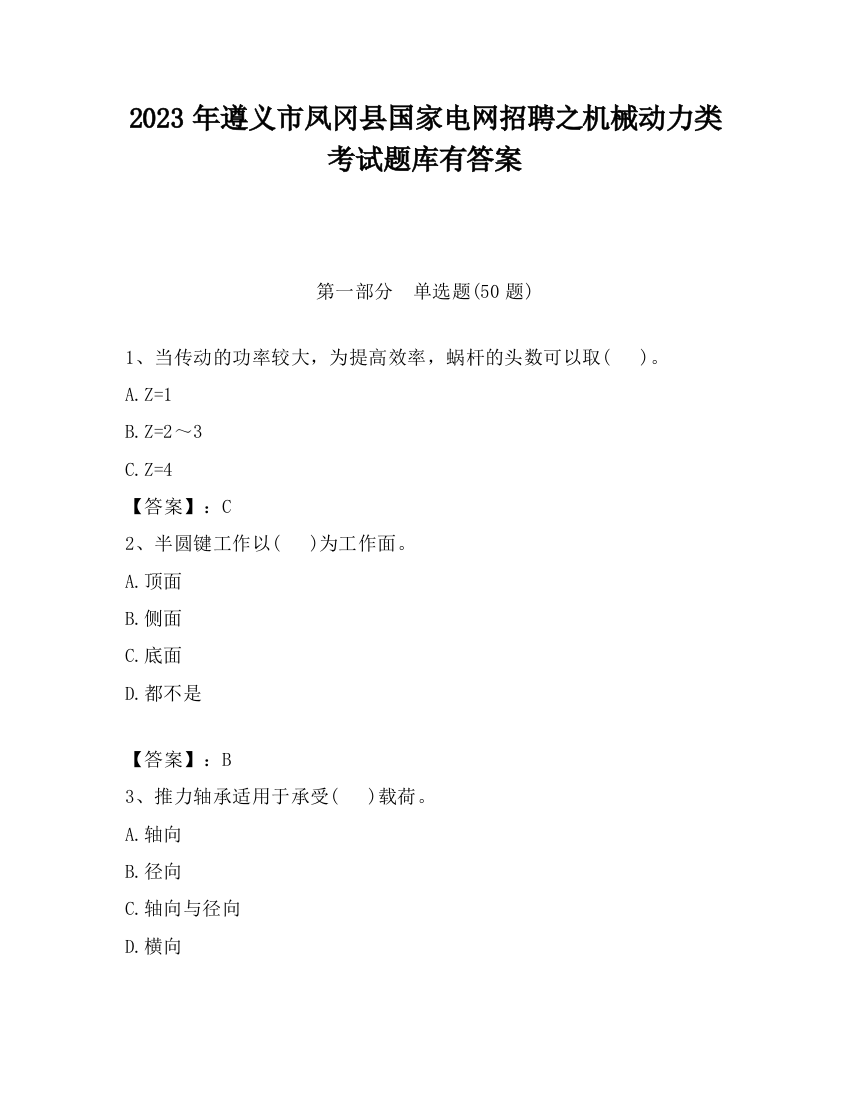 2023 年遵义市凤冈县国家电网招聘之机械动力类考试题库有答案

第一部分　单选题(50 题)

1、当传动的功率较大，为提高效率，蜗杆的头数可以取(　　)。

A. Z=1

B. Z=2～3

C. Z=4

【答案】：C

2、半圆键工作以(　　)为工作面。

A. 顶面

B. 侧面

C. 底面

D. 都不是

【答案】：B

3、推力轴承适用于承受(　　)载荷。

A. 轴向

B. 径向

C. 轴向与径向

D. 横向